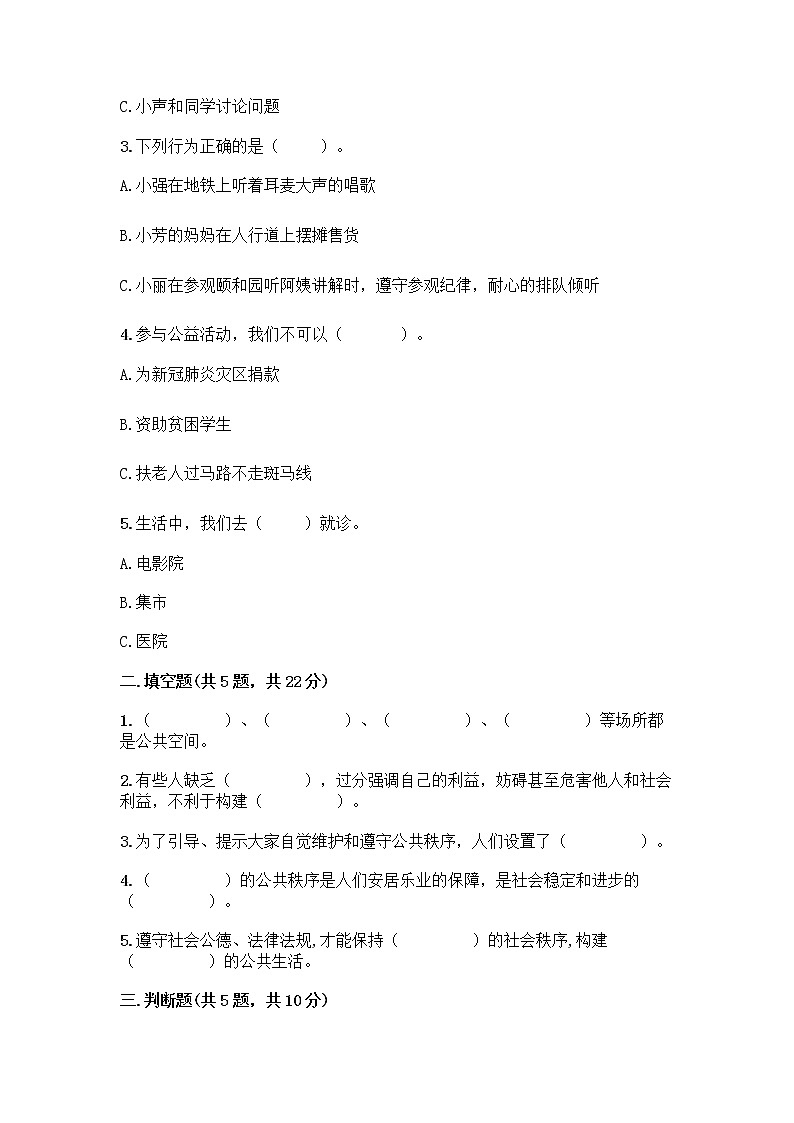 C.小声和同学讨论问题

3.下列行为正确的是（　　）。

A.小强在地铁上听着耳麦大声的唱歌

B.小芳的妈妈在人行道上摆摊售货

C.小丽在参观颐和园听阿姨讲解时，遵守参观纪律，耐心的排队倾听

4.参与公益活动，我们不可以（　　　）。

A.为新冠肺炎灾区捐款

B.资助贫困学生

C.扶老人过马路不走斑马线

5.生活中，我们去（　　）就诊。

A.电影院

B.集市

C.医院

二.填空题(共5题，共22分)

1.（　　　　）、（　　　　）、（　　　　）、（　　　　）等场所都是公共空间。

2.有些人缺乏（　　　　），过分强调自己的利益，妨碍甚至危害他人和社会利益，不利于构建（　　　　）。

3.为了引导、提示大家自觉维护和遵守公共秩序，人们设置了（　　　　）。

4.（　　　　）的公共秩序是人们安居乐业的保障，是社会稳定和进步的（　　　　）。

5.遵守社会公德、法律法规,才能保持（　　　　）的社会秩序,构建（　　　　）的公共生活。

三.判断题(共5题，共10分)